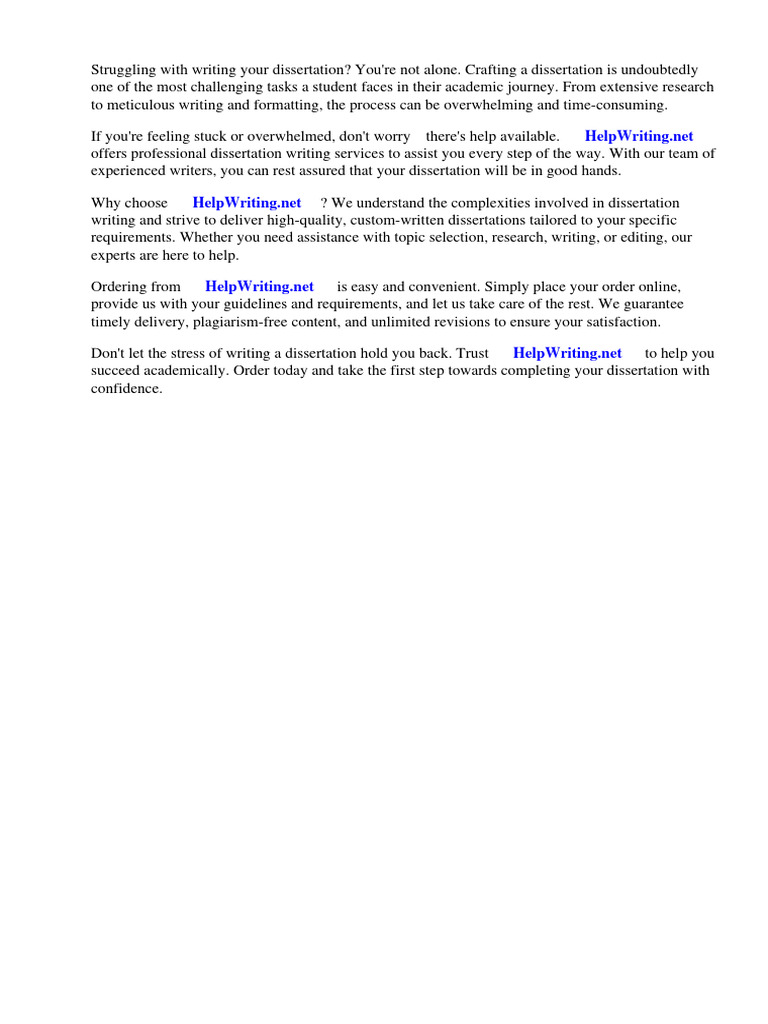 Struggling with writing your dissertation? You're not alone. Crafting a dissertation is undoubtedly one of the most challenging tasks a student faces in their academic journey. From extensive research to meticulous writing and formatting, the process can be overwhelming and time-consuming.

If you're feeling stuck or overwhelmed, don't worry there's help available. HelpWriting.net offers professional dissertation writing services to assist you every step of the way. With our team of experienced writers, you can rest assured that your dissertation will be in good hands.

Why choose HelpWriting.net ? We understand the complexities involved in dissertation writing and strive to deliver high-quality, custom-written dissertations tailored to your specific requirements. Whether you need assistance with topic selection, research, writing, or editing, our experts are here to help.

Ordering from HelpWriting.net is easy and convenient. Simply place your order online, provide us with your guidelines and requirements, and let us take care of the rest. We guarantee timely delivery, plagiarism-free content, and unlimited revisions to ensure your satisfaction.

Don't let the stress of writing a dissertation hold you back. Trust HelpWriting.net to help you succeed academically. Order today and take the first step towards completing your dissertation with confidence.